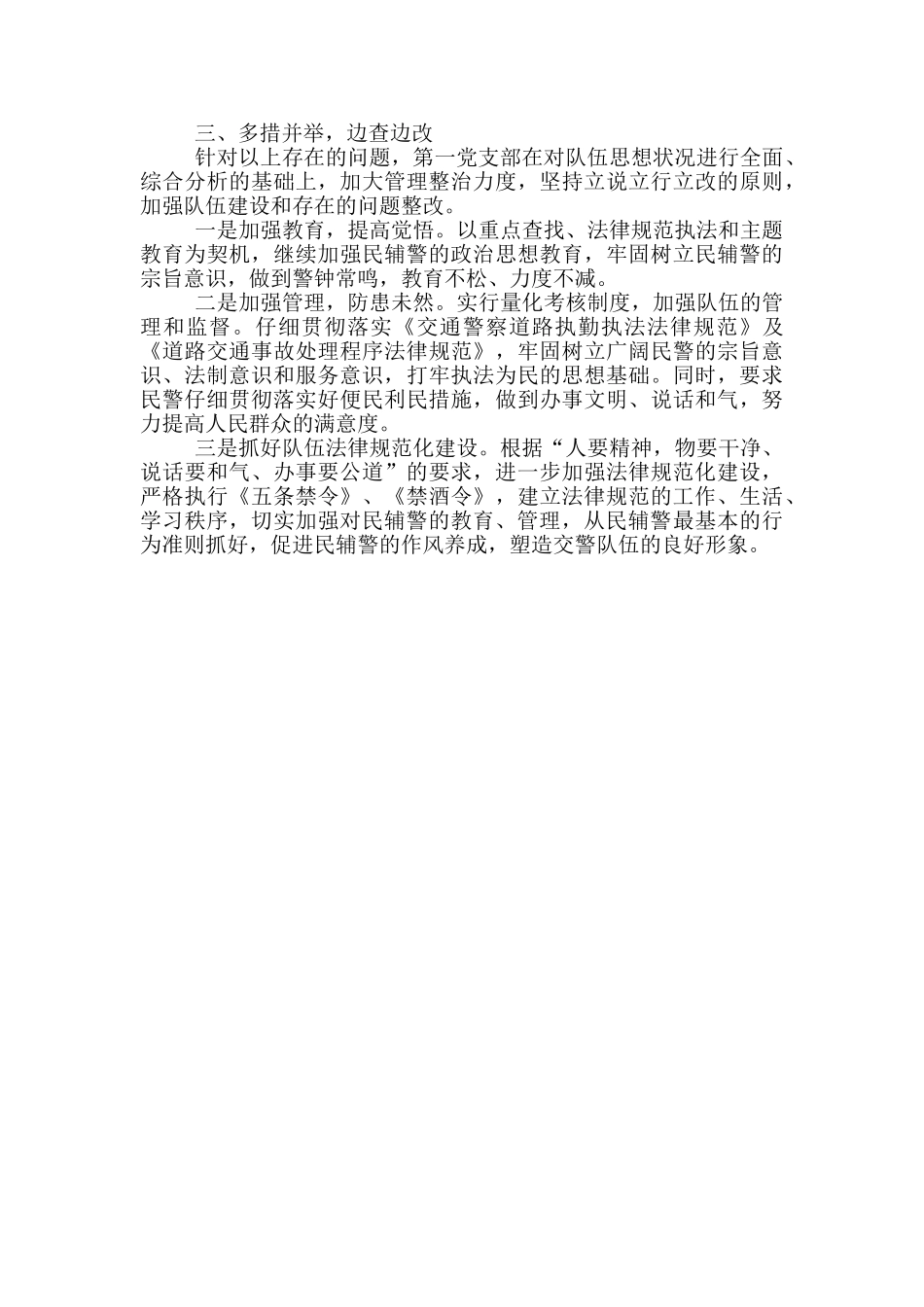 三、多措并举，边查边改

针对以上存在的问题，第一党支部在对队伍思想状况进行全面、综合分析的基础上，加大管理整治力度，坚持立说立行立改的原则，加强队伍建设和存在的问题整改。

一是加强教育，提高觉悟。以重点查找、法律规范执法和主题教育为契机，继续加强民辅警的政治思想教育，牢固树立民辅警的宗旨意识，做到警钟常鸣，教育不松、力度不减。

二是加强管理，防患未然。实行量化考核制度，加强队伍的管理和监督。仔细贯彻落实《交通警察道路执勤执法法律规范》及《道路交通事故处理程序法律规范》，牢固树立广阔民警的宗旨意识、法制意识和服务意识，打牢执法为民的思想基础。同时，要求民警仔细贯彻落实好便民利民措施，做到办事文明、说话和气，努力提高人民群众的满意度。

三是抓好队伍法律规范化建设。根据“人要精神，物要干净、说话要和气、办事要公道”的要求，进一步加强法律规范化建设，严格执行《五条禁令》、《禁酒令》，建立法律规范的工作、生活、学习秩序，切实加强对民辅警的教育、管理，从民辅警最基本的行为准则抓好，促进民辅警的作风养成，塑造交警队伍的良好形象。